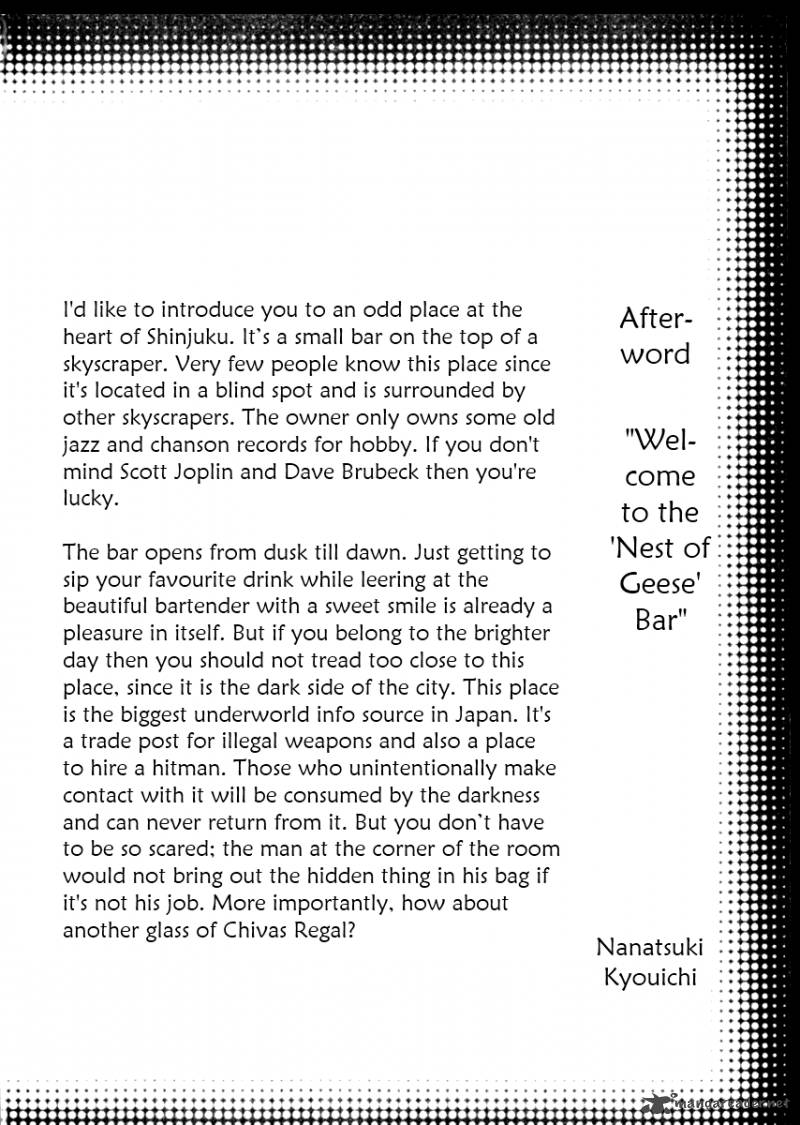 I'd like to introduce you to an odd place at the heart of Shinjuku. It's a small bar on the top of a skyscraper. Very few people know this place since it's located in a blind spot and is surrounded by other skyscrapers. The owner only owns some old jazz and chanson records for hobby. If you don't mind Scott Joplin and Dave Brubeck then you're lucky.

The bar opens from dusk till dawn. Just getting to sip your favourite drink while leering at the beautiful bartender with a sweet smile is already a pleasure in itself. But if you belong to the brighter day then you should not tread too close to this place, since it is the dark side of the city. This place is the biggest underworld info source in Japan. It's a trade post for illegal weapons and also a place to hire a hitman. Those who unintentionally make contact with it will be consumed by the darkness and can never return from it. But you don't have to be so scared; the man at the corner of the room would not bring out the hidden thing in his bag if it's not his job. More importantly, how about another glass of Chivas Regal?

Afterword

"Welcome to the 'Nest of Geese' Bar"

Nanatsuki Kyouichi

mangareader.net